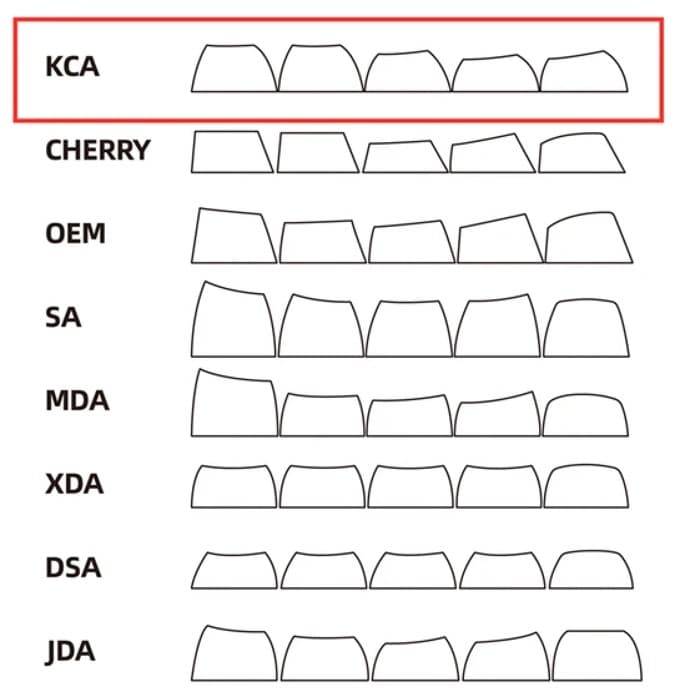 KCA

CHERRY

OEM

SA

MDA

XDA

DSA

JDA